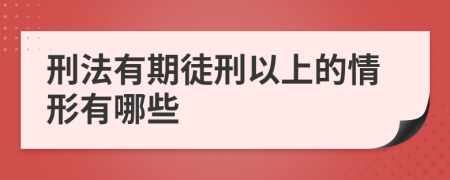 刑法有期徒刑以上的情形有哪些